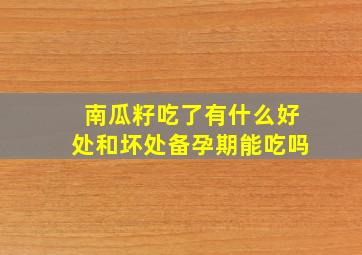 南瓜籽吃了有什么好处和坏处备孕期能吃吗